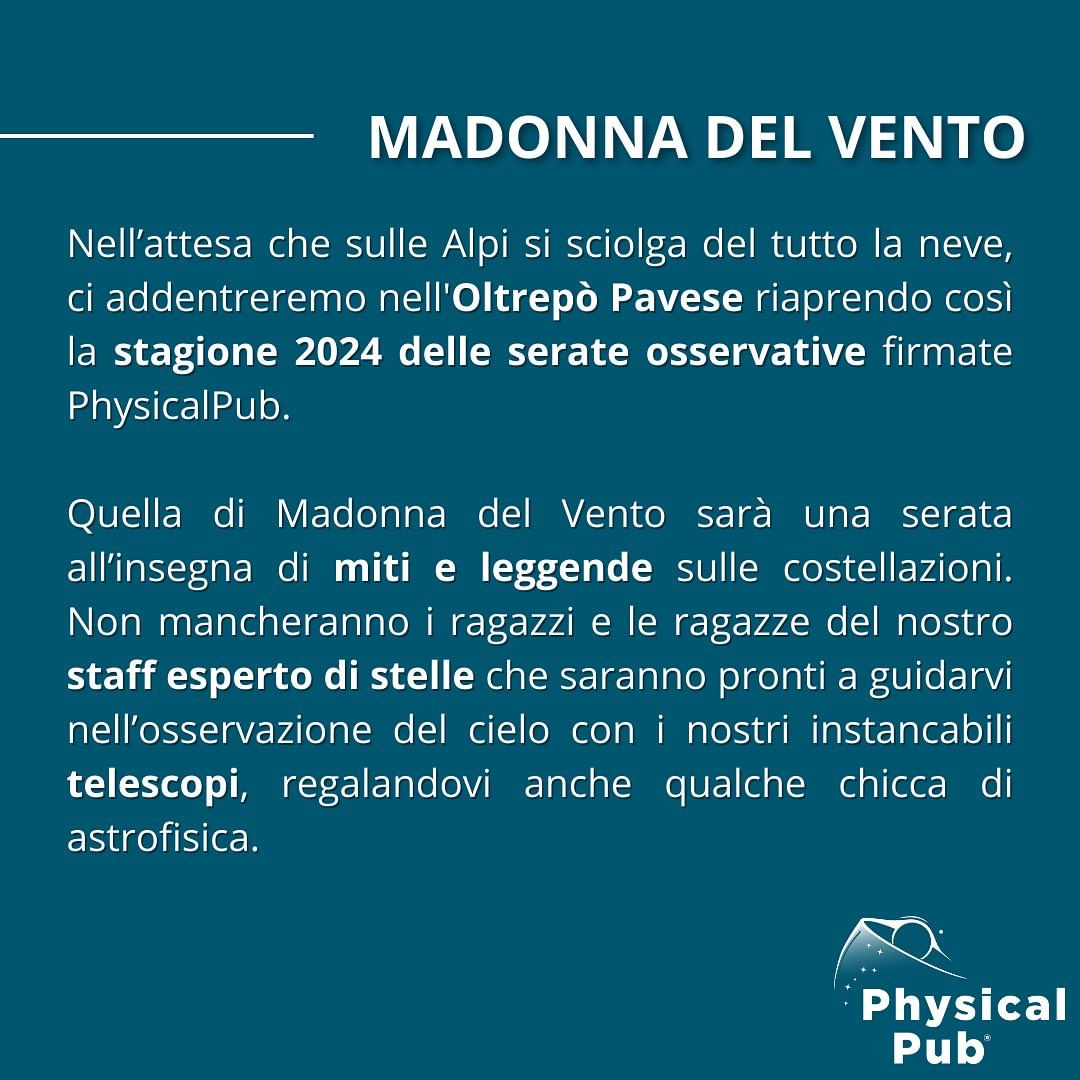 MADONNA DEL VENTO

Nell'attesa che sulle Alpi si sciolga del tutto la neve, ci addentreremo nell'Oltrepò Pavese riaprendo così la stagione 2024 delle serate osservative firmate PhysicalPub.

Quella di Madonna del Vento sarà una serata all'insegna di miti e leggende sulle costellazioni. Non mancheranno i ragazzi e le ragazze del nostro staff esperto di stelle che saranno pronti a guidarvi nell'osservazione del cielo con i nostri instancabili telescopi, regalandovi anche qualche chicca di astrofisica.

Physical Pub®